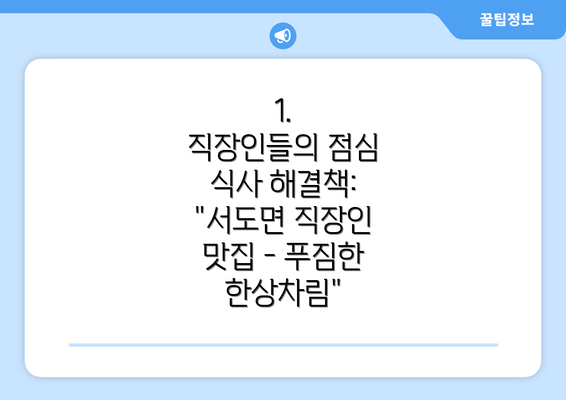 꿀팁정보

1.
직장인들의 점심 식사 해결책: "서도면 직장인 맛집 - 푸짐한 한상차림"